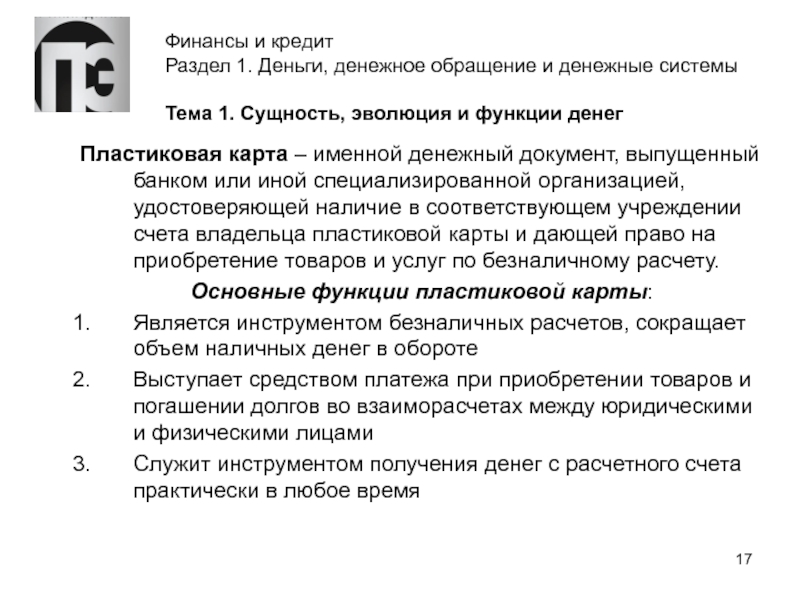 Финансы и кредит
Раздел 1. Деньги, денежное обращение и денежные системы

Тема 1. Сущность, эволюция и функции денег

Пластиковая карта – именной денежный документ, выпущенный банком или иной специализированной организацией, удостоверяющей наличие в соответствующем учреждении счета владельца пластиковой карты и дающей право на приобретение товаров и услуг по безналичному расчету.

Основные функции пластиковой карты:

1. Является инструментом безналичных расчетов, сокращает объем наличных денег в обороте
2. Выступает средством платежа при приобретении товаров и погашении долгов во взаиморасчетах между юридическими и физическими лицами
3. Служит инструментом получения денег с расчетного счета практически в любое время

17